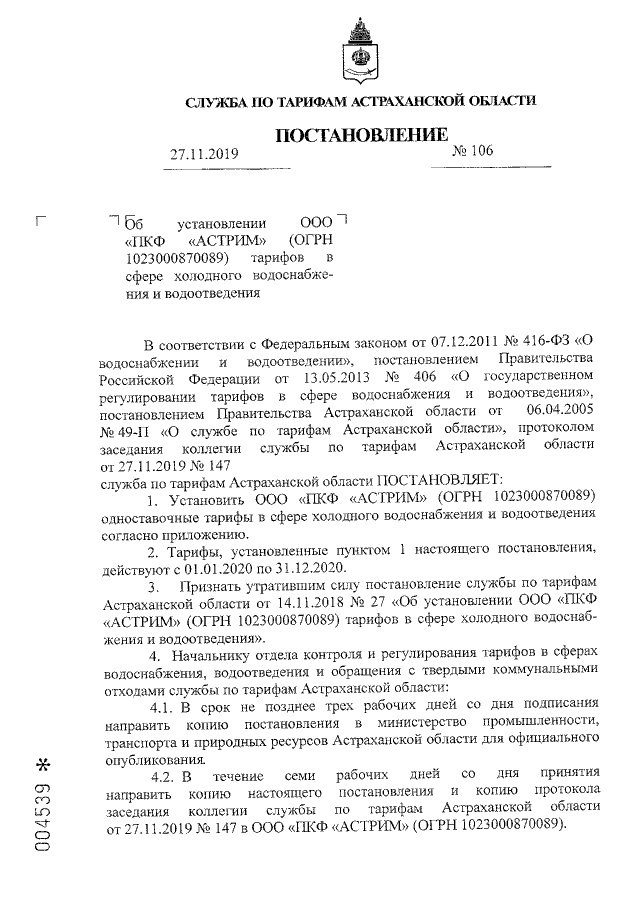 СЛУЖБА ПО ТАРИФАМ АСТРАХАНСКОЙ ОБЛАСТИ

ПОСТАНОВЛЕНИЕ

27.11.2019 № 106

Об установлении ООО «ПКФ «АСТРИМ» (ОГРН 1023000870089) тарифов в сфере холодного водоснабжения и водоотведения

В соответствии с Федеральным законом от 07.12.2011 № 416-ФЗ «О водоснабжении и водоотведении», постановлением Правительства Российской Федерации от 13.05.2013 № 406 «О государственном регулировании тарифов в сфере водоснабжения и водоотведения», постановлением Правительства Астраханской области от 06.04.2005 № 49-П «О службе по тарифам Астраханской области», протоколом заседания коллегии службы по тарифам Астраханской области от 27.11.2019 № 147

служба по тарифам Астраханской области ПОСТАНОВЛЯЕТ:

1. Установить ООО «ПКФ «АСТРИМ» (ОГРН 1023000870089) одноставочные тарифы в сфере холодного водоснабжения и водоотведения согласно приложению.

2. Тарифы, установленные пунктом 1 настоящего постановления, действуют с 01.01.2020 по 31.12.2020.

3. Признать утратившим силу постановление службы по тарифам Астраханской области от 14.11.2018 № 27 «Об установлении ООО «ПКФ «АСТРИМ» (ОГРН 1023000870089) тарифов в сфере холодного водоснабжения и водоотведения».

4. Начальнику отдела контроля и регулирования тарифов в сферах водоснабжения, водоотведения и обращения с твердыми коммунальными отходами службы по тарифам Астраханской области:

4.1. В срок не позднее трех рабочих дней со дня подписания направить копию постановления в министерство промышленности, транспорта и природных ресурсов Астраханской области для официального опубликования.

4.2. В течение семи рабочих дней со дня принятия направить копию настоящего постановления и копию протокола заседания коллегии службы по тарифам Астраханской области от 27.11.2019 № 147 в ООО «ПКФ «АСТРИМ» (ОГРН 1023000870089).

004539 *